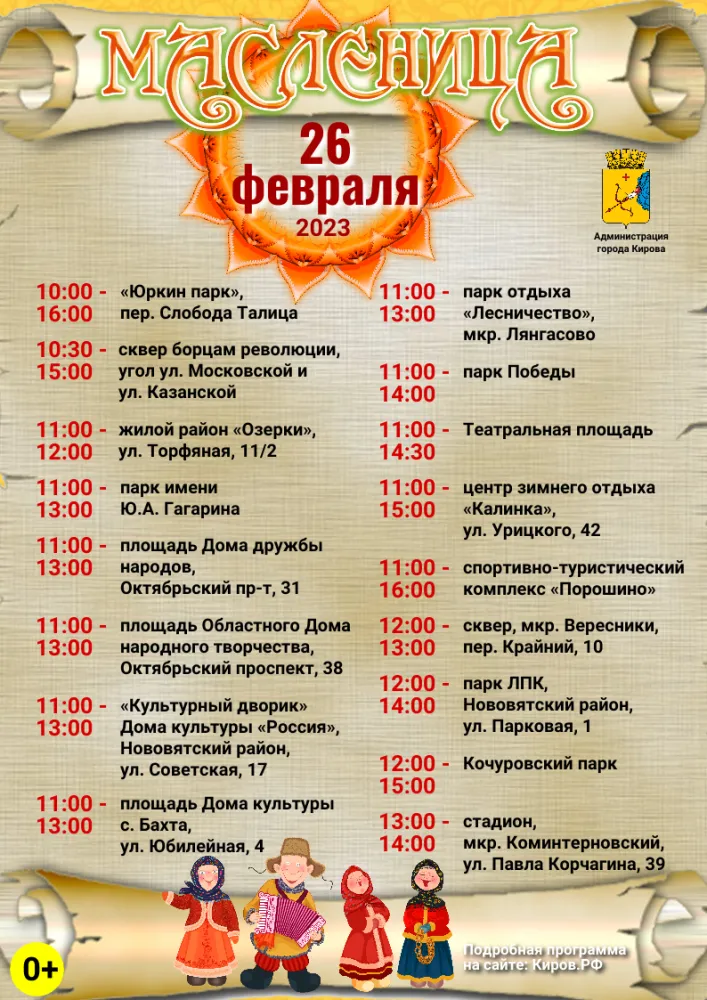 МАСЛЕНИЦА

26 февраля 2023

Администрация города Кирова

10:00 - 16:00 «Юркин парк», пер. Слобода Талица

10:30 - 15:00 сквер борцам революции, угол ул. Московской и ул. Казанской

11:00 - 12:00 жилой район «Озерки», ул. Торфяная, 11/2

11:00 - 13:00 парк имени Ю.А. Гагарина

11:00 - 13:00 площадь Дома дружбы народов, Октябрьский пр-т, 31

11:00 - 13:00 площадь Областного Дома народного творчества, Октябрьский проспект, 38

11:00 - 13:00 «Культурный дворик» Дома культуры «Россия», Нововятский район, ул. Советская, 17

11:00 - 13:00 площадь Дома культуры с. Бахта, ул. Юбилейная, 4

11:00 - 13:00 парк отдыха «Лесничество», мкр. Лянгасово

11:00 - 14:00 парк Победы

11:00 - 14:30 Театральная площадь

11:00 - 15:00 центр зимнего отдыха «Калинка», ул. Урицкого, 42

11:00 - 16:00 спортивно-туристический комплекс «Порошино»

12:00 - 13:00 сквер, мкр. Вересники, пер. Крайний, 10

12:00 - 14:00 парк ЛПК, Нововятский район, ул. Парковая, 1

12:00 - 15:00 Кочуровский парк

13:00 - 14:00 стадион, мкр. Коминтерновский, ул. Павла Корчагина, 39

0+

Подробная программа на сайте: Киров.РФ